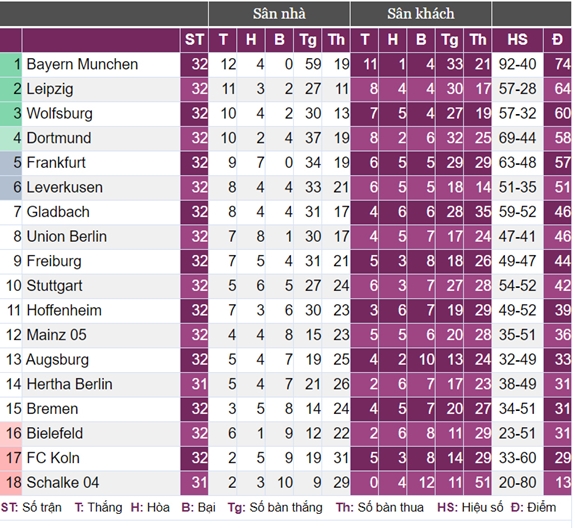 | | | | Sân nhà | | | | | Sân khách | | | | | | |
|---|---|---|---|---|---|---|---|---|---|---|---|---|---|---|
| | | ST | T | H | B | Tg | Th | T | H | B | Tg | Th | HS | Đ |
| 1 | Bayern Munchen | 32 | 12 | 4 | 0 | 59 | 19 | 11 | 1 | 4 | 33 | 21 | 92-40 | 74 |
| 2 | Leipzig | 32 | 11 | 3 | 2 | 27 | 11 | 8 | 4 | 4 | 30 | 17 | 57-28 | 64 |
| 3 | Wolfsburg | 32 | 10 | 4 | 2 | 30 | 13 | 7 | 5 | 4 | 27 | 19 | 57-32 | 60 |
| 4 | Dortmund | 32 | 10 | 2 | 4 | 37 | 19 | 8 | 2 | 6 | 32 | 25 | 69-44 | 58 |
| 5 | Frankfurt | 32 | 9 | 7 | 0 | 34 | 19 | 6 | 5 | 5 | 29 | 29 | 63-48 | 57 |
| 6 | Leverkusen | 32 | 8 | 4 | 4 | 33 | 21 | 6 | 5 | 5 | 18 | 14 | 51-35 | 51 |
| 7 | Gladbach | 32 | 8 | 4 | 4 | 31 | 17 | 4 | 6 | 6 | 28 | 35 | 59-52 | 46 |
| 8 | Union Berlin | 32 | 7 | 8 | 1 | 30 | 17 | 4 | 5 | 7 | 17 | 24 | 47-41 | 46 |
| 9 | Freiburg | 32 | 7 | 5 | 4 | 31 | 21 | 5 | 3 | 8 | 18 | 26 | 49-47 | 44 |
| 10 | Stuttgart | 32 | 5 | 6 | 5 | 27 | 24 | 6 | 3 | 7 | 27 | 28 | 54-52 | 42 |
| 11 | Hoffenheim | 32 | 7 | 3 | 6 | 30 | 23 | 3 | 6 | 7 | 19 | 29 | 49-52 | 39 |
| 12 | Mainz 05 | 32 | 4 | 4 | 8 | 15 | 23 | 5 | 5 | 6 | 20 | 28 | 35-51 | 36 |
| 13 | Augsburg | 32 | 5 | 4 | 7 | 19 | 25 | 4 | 2 | 10 | 13 | 24 | 32-49 | 33 |
| 14 | Hertha Berlin | 31 | 5 | 4 | 7 | 21 | 26 | 2 | 6 | 7 | 17 | 23 | 38-49 | 31 |
| 15 | Bremen | 32 | 3 | 5 | 8 | 14 | 24 | 4 | 5 | 7 | 20 | 27 | 34-51 | 31 |
| 16 | Bielefeld | 32 | 6 | 1 | 9 | 12 | 22 | 2 | 6 | 8 | 11 | 29 | 23-51 | 31 |
| 17 | FC Koln | 32 | 2 | 5 | 9 | 19 | 31 | 5 | 3 | 8 | 14 | 29 | 33-60 | 29 |
| 18 | Schalke 04 | 31 | 2 | 3 | 10 | 9 | 29 | 0 | 4 | 12 | 11 | 51 | 20-80 | 13 |

ST: Số trận T: Thắng H: Hòa B: Bại Tg: Số bàn thắng Th: Số bàn thua HS: Hiệu số Đ: Điểm